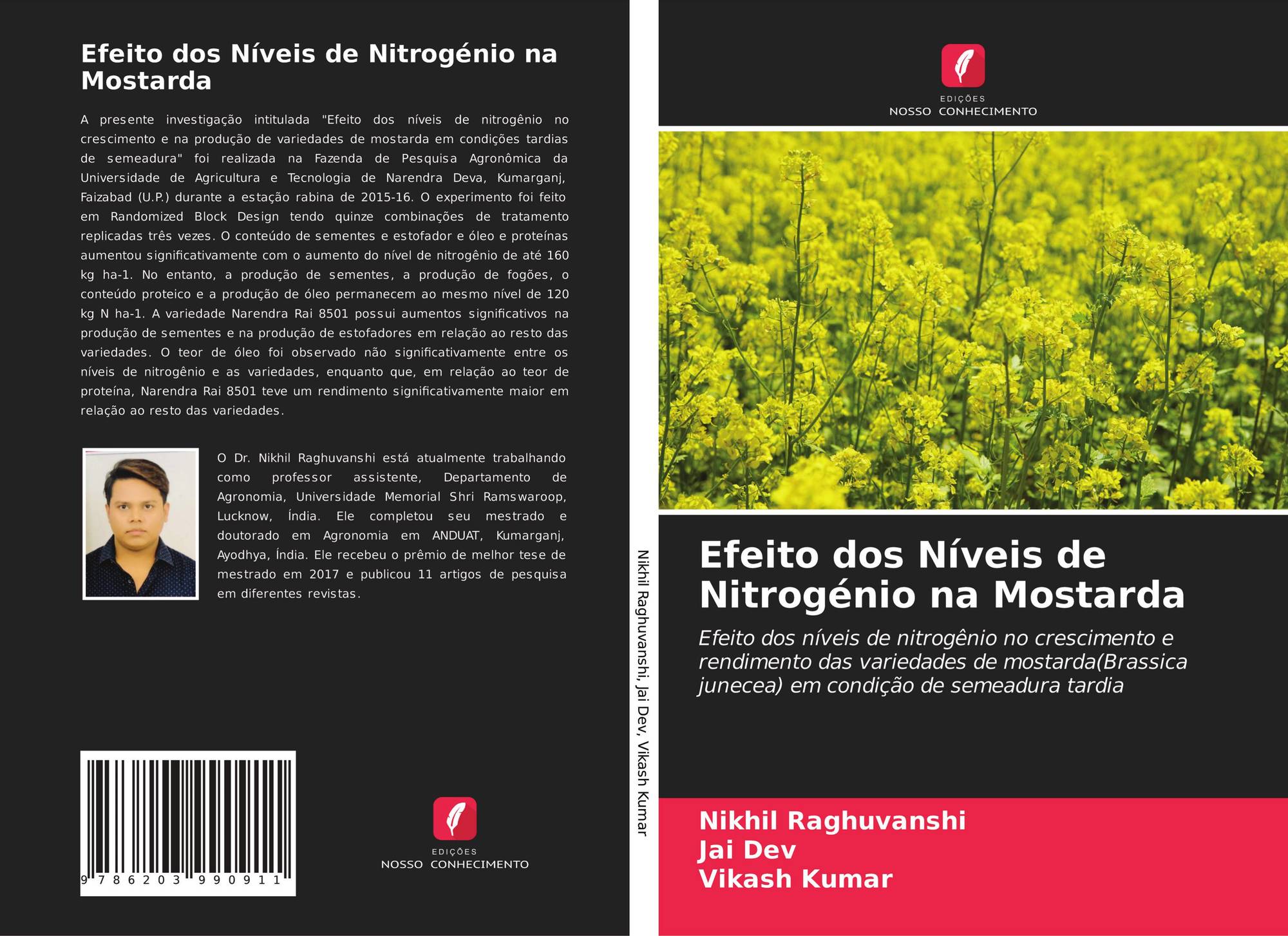 Efeito dos Níveis de Nitrogénio na Mostarda

A presente investigação intitulada "Efeito dos níveis de nitrogênio no crescimento e na produção de variedades de mostarda em condições tardias de semeadura" foi realizada na Fazenda de Pesquisa Agronômica da Universidade de Agricultura e Tecnologia de Narendra Deva, Kumarganj, Faizabad (U.P.) durante a estação rabina de 2015-16. O experimento foi feito em Randomized Block Design tendo quinze combinações de tratamento replicadas três vezes. O conteúdo de sementes e estofador e óleo e proteínas aumentou significativamente com o aumento do nível de nitrogênio de até 160 kg ha-1. No entanto, a produção de sementes, a produção de fogões, o conteúdo proteico e a produção de óleo permanecem ao mesmo nível de 120 kg N ha-1. A variedade Narendra Rai 8501 possui aumentos significativos na produção de sementes e na produção de estofadores em relação ao resto das variedades. O teor de óleo foi observado não significativamente entre os níveis de nitrogênio e as variedades, enquanto que, em relação ao teor de proteína, Narendra Rai 8501 teve um rendimento significativamente maior em relação ao resto das variedades.

O Dr. Nikhil Raghuvanshi está atualmente trabalhando como professor assistente, Departamento de Agronomia, Universidade Memorial Shri Ramswaroop, Lucknow, Índia. Ele completou seu mestrado e doutorado em Agronomia em ANDUAT, Kumarganj, Ayodhya, Índia. Ele recebeu o prêmio de melhor tese de mestrado em 2017 e publicou 11 artigos de pesquisa em diferentes revistas.

9 786203 990911

EDIÇÕES
NOSSO CONHECIMENTO

Nikhil Raghuvanshi, Jai Dev, Vikash Kumar

EDIÇÕES
NOSSO CONHECIMENTO

Efeito dos Níveis de Nitrogénio na Mostarda

Efeito dos níveis de nitrogênio no crescimento e rendimento das variedades de mostarda(Brassica junecea) em condição de semeadura tardia

Nikhil Raghuvanshi
Jai Dev
Vikash Kumar